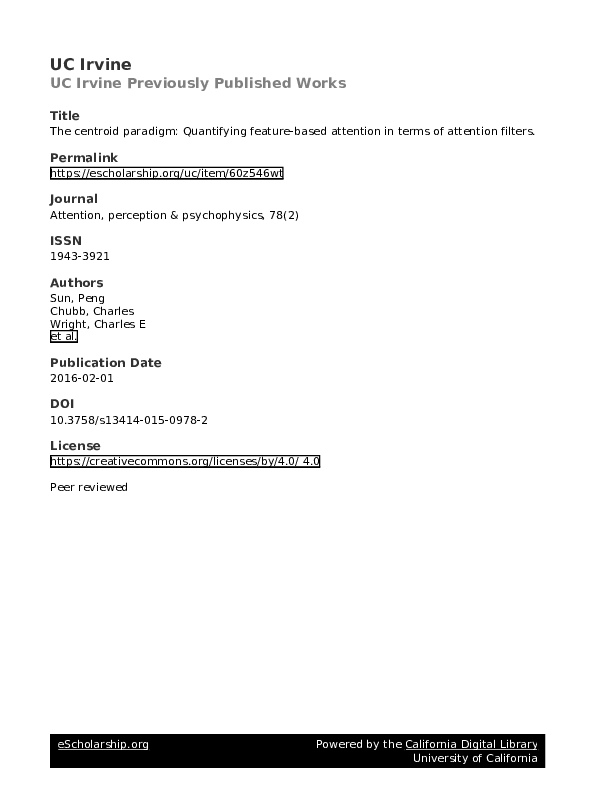 UC Irvine
UC Irvine Previously Published Works

Title
The centroid paradigm: Quantifying feature-based attention in terms of attention filters.

Permalink
https://escholarship.org/uc/item/60z546wt

Journal
Attention, perception & psychophysics, 78(2)

ISSN
1943-3921

Authors
Sun, Peng
Chubb, Charles
Wright, Charles E
et al.

Publication Date
2016-02-01

DOI
10.3758/s13414-015-0978-2

License
https://creativecommons.org/licenses/by/4.0/ 4.0

Peer reviewed

eScholarship.org
Powered by the California Digital Library
University of California